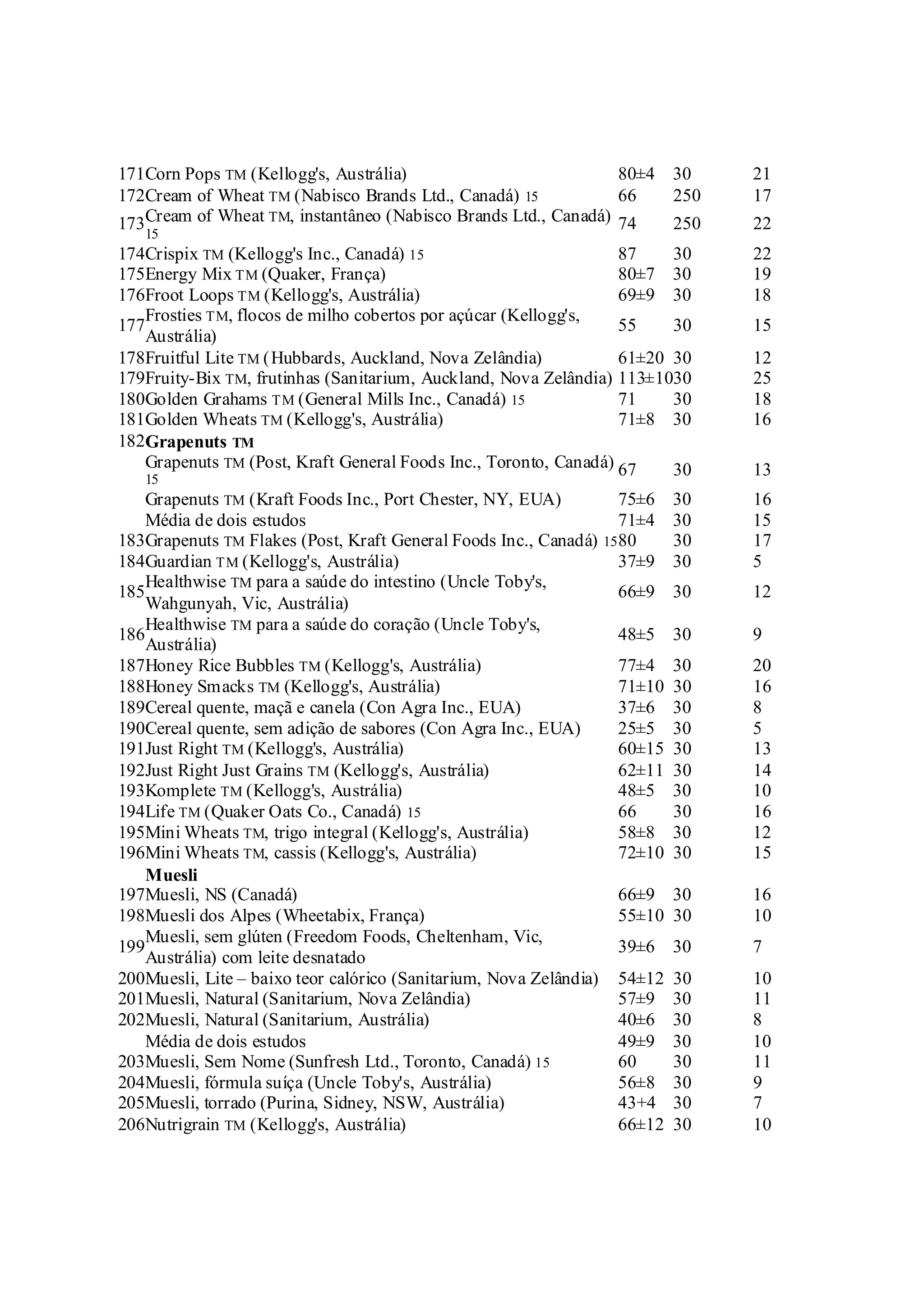 | | | | | |
|---|---|---|---|---|
| 171 | Corn Pops TM (Kellogg's, Austrália) | 80±4 | 30 | 21 |
| 172 | Cream of Wheat TM (Nabisco Brands Ltd., Canadá) 15 | 66 | 250 | 17 |
| 173 | Cream of Wheat TM, instantâneo (Nabisco Brands Ltd., Canadá) 15 | 74 | 250 | 22 |
| 174 | Crispix TM (Kellogg's Inc., Canadá) 15 | 87 | 30 | 22 |
| 175 | Energy Mix TM (Quaker, França) | 80±7 | 30 | 19 |
| 176 | Froot Loops TM (Kellogg's, Austrália) | 69±9 | 30 | 18 |
| 177 | Frosties TM, flocos de milho cobertos por açúcar (Kellogg's, Austrália) | 55 | 30 | 15 |
| 178 | Fruitful Lite TM (Hubbards, Auckland, Nova Zelândia) | 61±20 | 30 | 12 |
| 179 | Fruity-Bix TM, frutinhas (Sanitarium, Auckland, Nova Zelândia) | 113±10 | 30 | 25 |
| 180 | Golden Grahams TM (General Mills Inc., Canadá) 15 | 71 | 30 | 18 |
| 181 | Golden Wheats TM (Kellogg's, Austrália) | 71±8 | 30 | 16 |
| 182 | **Grapenuts TM** | | | |
| | Grapenuts TM (Post, Kraft General Foods Inc., Toronto, Canadá) 15 | 67 | 30 | 13 |
| | Grapenuts TM (Kraft Foods Inc., Port Chester, NY, EUA) | 75±6 | 30 | 16 |
| | Média de dois estudos | 71±4 | 30 | 15 |
| 183 | Grapenuts TM Flakes (Post, Kraft General Foods Inc., Canadá) 15 | 80 | 30 | 17 |
| 184 | Guardian TM (Kellogg's, Austrália) | 37±9 | 30 | 5 |
| 185 | Healthwise TM para a saúde do intestino (Uncle Toby's, Wahgunyah, Vic, Austrália) | 66±9 | 30 | 12 |
| 186 | Healthwise TM para a saúde do coração (Uncle Toby's, Austrália) | 48±5 | 30 | 9 |
| 187 | Honey Rice Bubbles TM (Kellogg's, Austrália) | 77±4 | 30 | 20 |
| 188 | Honey Smacks TM (Kellogg's, Austrália) | 71±10 | 30 | 16 |
| 189 | Cereal quente, maçã e canela (Con Agra Inc., EUA) | 37±6 | 30 | 8 |
| 190 | Cereal quente, sem adição de sabores (Con Agra Inc., EUA) | 25±5 | 30 | 5 |
| 191 | Just Right TM (Kellogg's, Austrália) | 60±15 | 30 | 13 |
| 192 | Just Right Just Grains TM (Kellogg's, Austrália) | 62±11 | 30 | 14 |
| 193 | Komplete TM (Kellogg's, Austrália) | 48±5 | 30 | 10 |
| 194 | Life TM (Quaker Oats Co., Canadá) 15 | 66 | 30 | 16 |
| 195 | Mini Wheats TM, trigo integral (Kellogg's, Austrália) | 58±8 | 30 | 12 |
| 196 | Mini Wheats TM, cassis (Kellogg's, Austrália) | 72±10 | 30 | 15 |
| | **Muesli** | | | |
| 197 | Muesli, NS (Canadá) | 66±9 | 30 | 16 |
| 198 | Muesli dos Alpes (Wheetabix, França) | 55±10 | 30 | 10 |
| 199 | Muesli, sem glúten (Freedom Foods, Cheltenham, Vic, Austrália) com leite desnatado | 39±6 | 30 | 7 |
| 200 | Muesli, Lite – baixo teor calórico (Sanitarium, Nova Zelândia) | 54±12 | 30 | 10 |
| 201 | Muesli, Natural (Sanitarium, Nova Zelândia) | 57±9 | 30 | 11 |
| 202 | Muesli, Natural (Sanitarium, Austrália) | 40±6 | 30 | 8 |
| | Média de dois estudos | 49±9 | 30 | 10 |
| 203 | Muesli, Sem Nome (Sunfresh Ltd., Toronto, Canadá) 15 | 60 | 30 | 11 |
| 204 | Muesli, fórmula suíça (Uncle Toby's, Austrália) | 56±8 | 30 | 9 |
| 205 | Muesli, torrado (Purina, Sidney, NSW, Austrália) | 43+4 | 30 | 7 |
| 206 | Nutrigrain TM (Kellogg's, Austrália) | 66±12 | 30 | 10 |